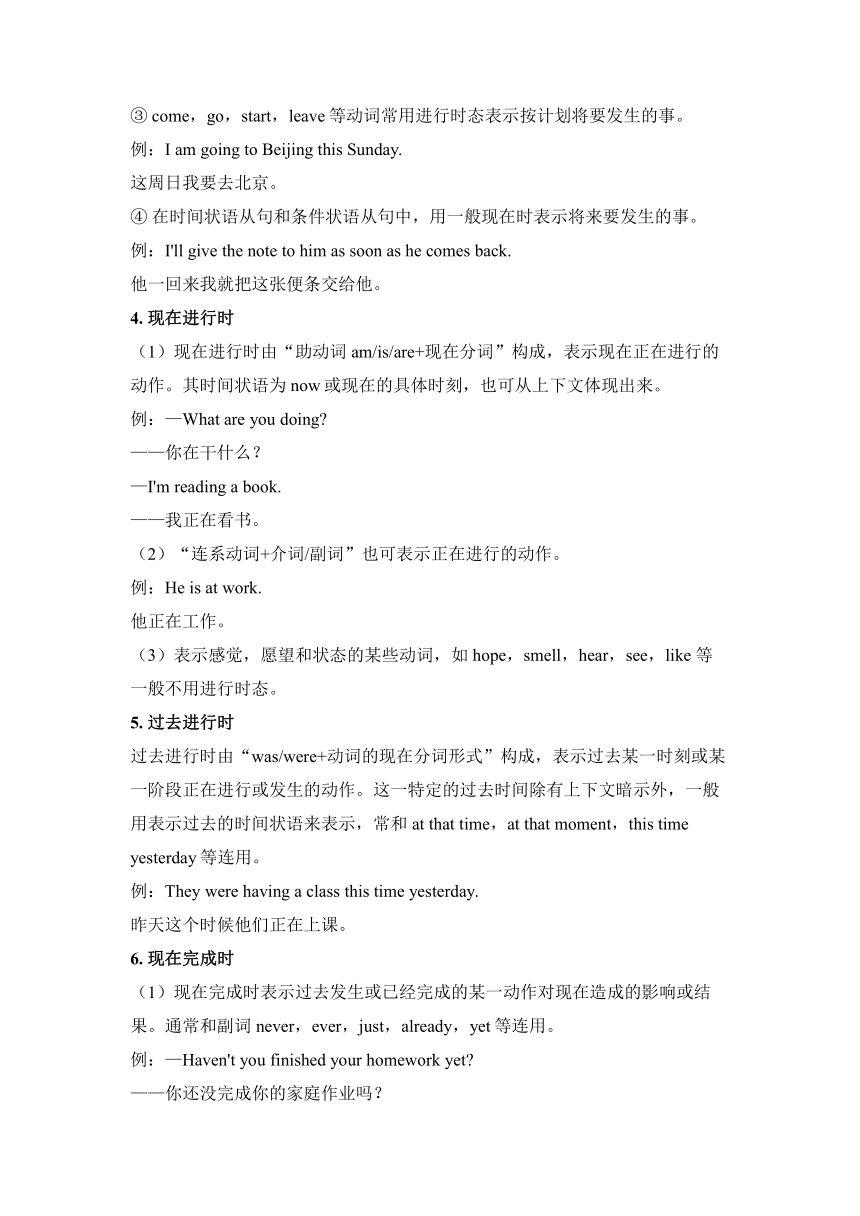 ③ come，go，start，leave 等动词常用进行时态表示按计划将要发生的事。
例：I am going to Beijing this Sunday.
这周日我要去北京。
④ 在时间状语从句和条件状语从句中，用一般现在时表示将来要发生的事。
例：I'll give the note to him as soon as he comes back.
他一回来我就把这张便条交给他。
4. 现在进行时
（1）现在进行时由“助动词 am/is/are+现在分词”构成，表示现在正在进行的动作。其时间状语为 now 或现在的具体时刻，也可从上下文体现出来。
例：—What are you doing?
——你在干什么？
—I'm reading a book.
——我正在看书。
（2）“连系动词+介词/副词”也可表示正在进行的动作。
例：He is at work.
他正在工作。
（3）表示感觉，愿望和状态的某些动词，如 hope，smell，hear，see，like 等一般不用进行时态。
5. 过去进行时
过去进行时由“was/were+动词的现在分词形式”构成，表示过去某一时刻或某一阶段正在进行或发生的动作。这一特定的过去时间除有上下文暗示外，一般用表示过去的时间状语来表示，常和 at that time，at that moment，this time yesterday 等连用。
例：They were having a class this time yesterday.
昨天这个时候他们正在上课。
6. 现在完成时
（1）现在完成时表示过去发生或已经完成的某一动作对现在造成的影响或结果。通常和副词 never，ever，just，already，yet 等连用。
例：—Haven't you finished your homework yet?
——你还没完成你的家庭作业吗？